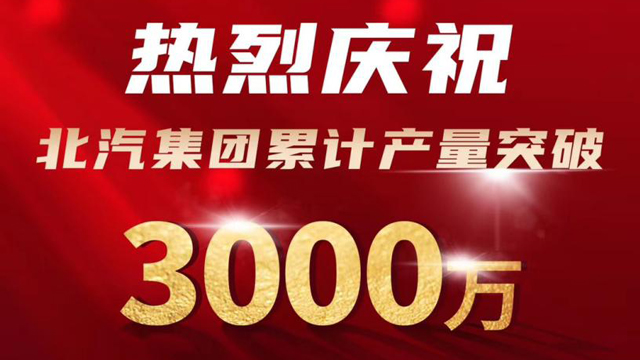 热烈庆祝

北汽集团累计产量突破

3000万